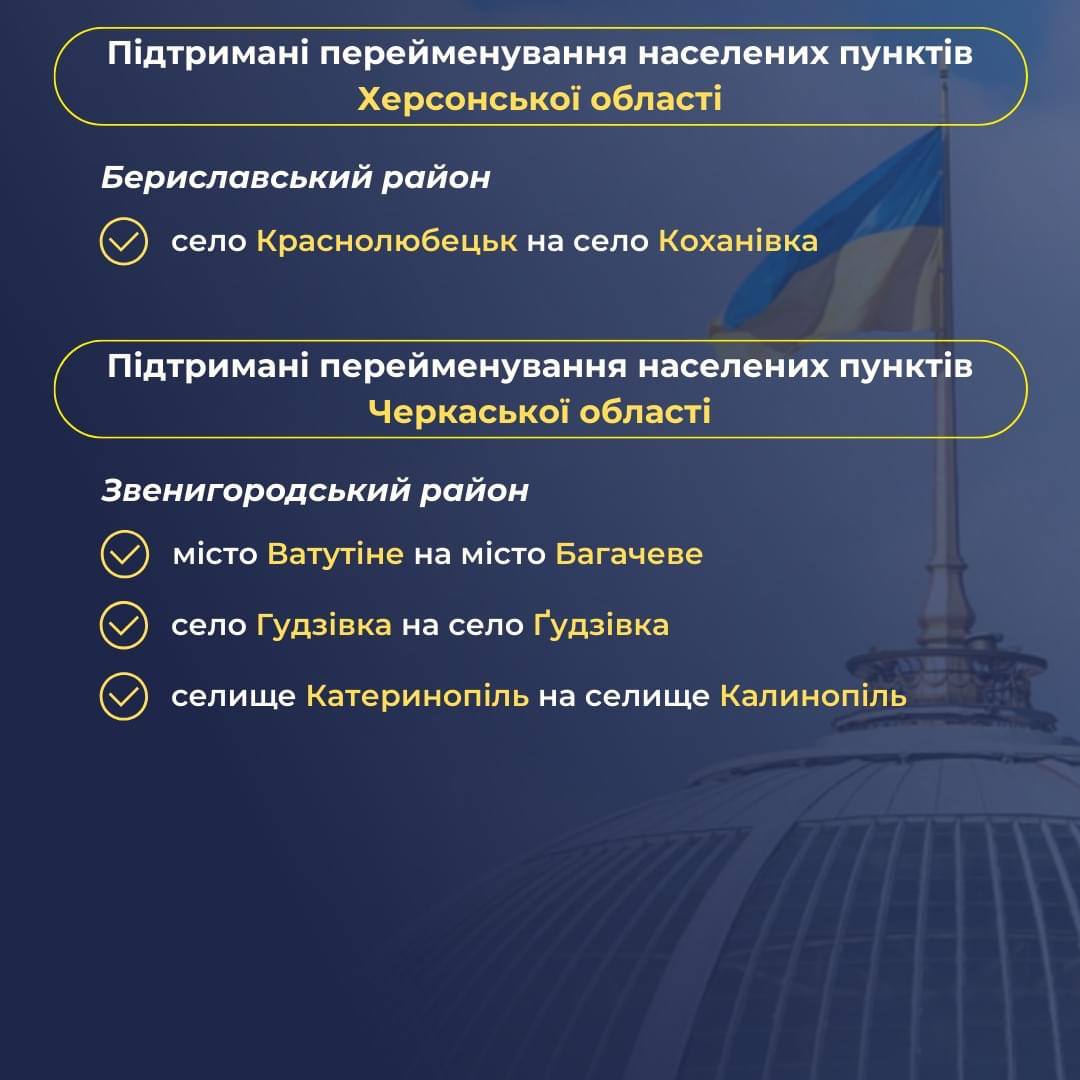 Підтримані перейменування населених пунктів Херсонської області

Бериславський район

село Краснолюбецьк на село Коханівка

Підтримані перейменування населених пунктів Черкаської області

Звенигородський район

місто Ватутіне на місто Багачеве

село Гудзівка на село Ґудзівка

селище Катеринопіль на селище Калинопіль